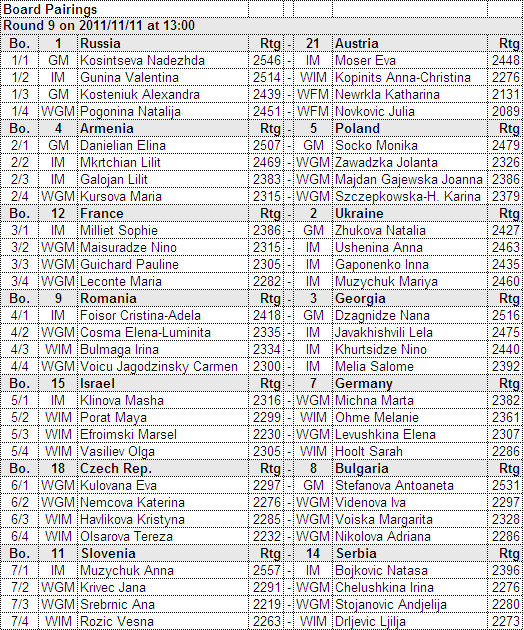 Board Pairings

Round 9 on 2011/11/11 at 13:00

| Bo. | 1 | Russia | Rtg | - | 21 | Austria | Rtg |
|---|---|---|---|---|---|---|---|
| 1/1 | GM | Kosintseva Nadezhda | 2546 | - | IM | Moser Eva | 2448 |
| 1/2 | IM | Gunina Valentina | 2514 | - | WIM | Kopinits Anna-Christina | 2276 |
| 1/3 | GM | Kosteniuk Alexandra | 2439 | - | WFM | Newrkla Katharina | 2131 |
| 1/4 | WGM | Pogonina Natalija | 2451 | - | WFM | Novkovic Julia | 2089 |
| Bo. | 4 | Armenia | Rtg | - | 5 | Poland | Rtg |
| 2/1 | GM | Danielian Elina | 2507 | - | GM | Socko Monika | 2479 |
| 2/2 | IM | Mkrtchian Lilit | 2469 | - | WGM | Zawadzka Jolanta | 2326 |
| 2/3 | IM | Galojan Lilit | 2383 | - | WGM | Majdan Gajewska Joanna | 2386 |
| 2/4 | WGM | Kursova Maria | 2315 | - | WGM | Szczepkowska-H. Karina | 2379 |
| Bo. | 12 | France | Rtg | - | 2 | Ukraine | Rtg |
| 3/1 | IM | Milliet Sophie | 2386 | - | GM | Zhukova Natalia | 2427 |
| 3/2 | WGM | Maisuradze Nino | 2315 | - | IM | Ushenina Anna | 2463 |
| 3/3 | WGM | Guichard Pauline | 2305 | - | IM | Gaponenko Inna | 2435 |
| 3/4 | WGM | Leconte Maria | 2282 | - | IM | Muzychuk Mariya | 2460 |
| Bo. | 9 | Romania | Rtg | - | 3 | Georgia | Rtg |
| 4/1 | IM | Foisor Cristina-Adela | 2418 | - | GM | Dzagnidze Nana | 2516 |
| 4/2 | WGM | Cosma Elena-Luminita | 2335 | - | IM | Javakhishvili Lela | 2475 |
| 4/3 | WIM | Bulmaga Irina | 2334 | - | IM | Khurtsidze Nino | 2440 |
| 4/4 | WGM | Voicu Jagodzinsky Carmen | 2300 | - | IM | Melia Salome | 2392 |
| Bo. | 15 | Israel | Rtg | - | 7 | Germany | Rtg |
| 5/1 | IM | Klinova Masha | 2316 | - | WGM | Michna Marta | 2382 |
| 5/2 | WIM | Porat Maya | 2299 | - | WIM | Ohme Melanie | 2361 |
| 5/3 | WIM | Efroimski Marsel | 2230 | - | WGM | Levushkina Elena | 2307 |
| 5/4 | WIM | Vasiliev Olga | 2305 | - | WIM | Hoolt Sarah | 2286 |
| Bo. | 18 | Czech Rep. | Rtg | - | 8 | Bulgaria | Rtg |
| 6/1 | WGM | Kulovana Eva | 2297 | - | GM | Stefanova Antoaneta | 2531 |
| 6/2 | WGM | Nemcova Katerina | 2276 | - | WGM | Videnova Iva | 2297 |
| 6/3 | WIM | Havlikova Kristyna | 2285 | - | WGM | Voiska Margarita | 2328 |
| 6/4 | WIM | Olsarova Tereza | 2232 | - | WGM | Nikolova Adriana | 2286 |
| Bo. | 11 | Slovenia | Rtg | - | 14 | Serbia | Rtg |
| 7/1 | IM | Muzychuk Anna | 2557 | - | IM | Bojkovic Natasa | 2396 |
| 7/2 | WGM | Krivec Jana | 2291 | - | WGM | Chelushkina Irina | 2276 |
| 7/3 | WGM | Srebrnic Ana | 2219 | - | WGM | Stojanovic Andjelija | 2280 |
| 7/4 | WIM | Rozic Vesna | 2263 | - | WIM | Drljevic Ljilja | 2273 |